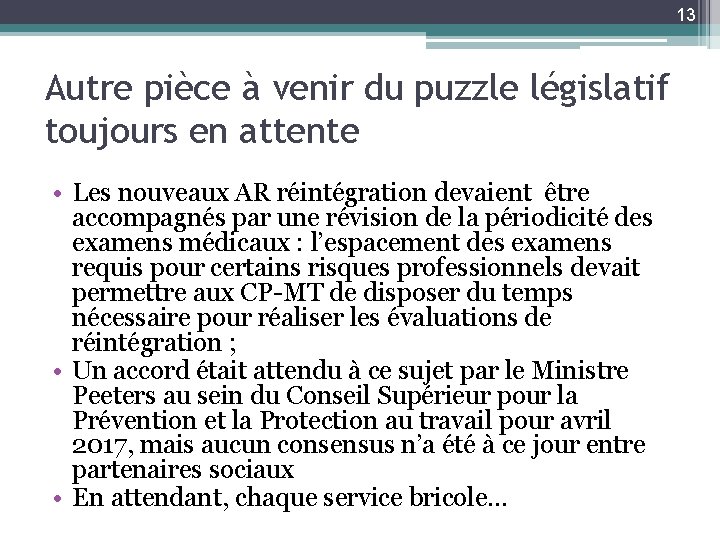 13

Autre pièce à venir du puzzle législatif toujours en attente

• Les nouveaux AR réintégration devaient être accompagnés par une révision de la périodicité des examens médicaux : l'espacement des examens requis pour certains risques professionnels devait permettre aux CP-MT de disposer du temps nécessaire pour réaliser les évaluations de réintégration ;
• Un accord était attendu à ce sujet par le Ministre Peeters au sein du Conseil Supérieur pour la Prévention et la Protection au travail pour avril 2017, mais aucun consensus n'a été à ce jour entre partenaires sociaux
• En attendant, chaque service bricole…